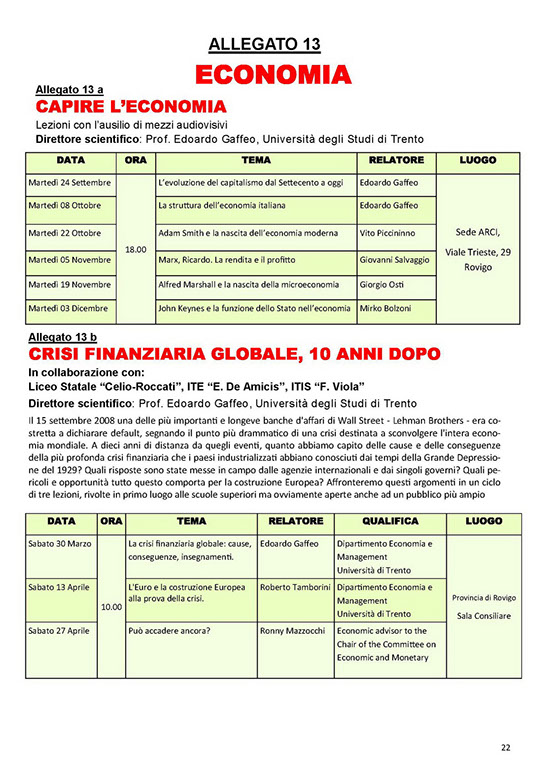 ALLEGATO 13

ECONOMIA

Allegato 13 a

CAPIRE L'ECONOMIA

Lezioni con l'ausilio di mezzi audiovisivi
Direttore scientifico: Prof. Edoardo Gaffeo, Università degli Studi di Trento

| DATA | ORA | TEMA | RELATORE | LUOGO |
|---|---|---|---|---|
| Martedì 24 Settembre | 18.00 | L'evoluzione del capitalismo dal Settecento a oggi | Edoardo Gaffeo | Sede ARCI, Viale Trieste, 29 Rovigo |
| Martedì 08 Ottobre | | La struttura dell'economia italiana | Edoardo Gaffeo | |
| Martedì 22 Ottobre | | Adam Smith e la nascita dell'economia moderna | Vito Piccininno | |
| Martedì 05 Novembre | | Marx, Ricardo. La rendita e il profitto | Giovanni Salvaggio | |
| Martedì 19 Novembre | | Alfred Marshall e la nascita della microeconomia | Giorgio Osti | |
| Martedì 03 Dicembre | | John Keynes e la funzione dello Stato nell'economia | Mirko Bolzoni | |

Allegato 13 b

CRISI FINANZIARIA GLOBALE, 10 ANNI DOPO

In collaborazione con:
Liceo Statale "Celio-Roccati", ITE "E. De Amicis", ITIS "F. Viola"
Direttore scientifico: Prof. Edoardo Gaffeo, Università degli Studi di Trento

Il 15 settembre 2008 una delle più importanti e longeve banche d'affari di Wall Street - Lehman Brothers - era costretta a dichiarare default, segnando il punto più drammatico di una crisi destinata a sconvolgere l'intera economia mondiale. A dieci anni di distanza da quegli eventi, quanto abbiamo capito delle cause e delle conseguenze della più profonda crisi finanziaria che i paesi industrializzati abbiano conosciuti dai tempi della Grande Depressione del 1929? Quali risposte sono state messe in campo dalle agenzie internazionali e dai singoli governi? Quali pericoli e opportunità tutto questo comporta per la costruzione Europea? Affronteremo questi argomenti in un ciclo di tre lezioni, rivolte in primo luogo alle scuole superiori ma ovviamente aperte anche ad un pubblico più ampio

| DATA | ORA | TEMA | RELATORE | QUALIFICA | LUOGO |
|---|---|---|---|---|---|
| Sabato 30 Marzo | 10.00 | La crisi finanziaria globale: cause, conseguenze, insegnamenti. | Edoardo Gaffeo | Dipartimento Economia e Management Università di Trento | Provincia di Rovigo Sala Consiliare |
| Sabato 13 Aprile | | L'Euro e la costruzione Europea alla prova della crisi. | Roberto Tamborini | Dipartimento Economia e Management Università di Trento | |
| Sabato 27 Aprile | | Può accadere ancora? | Ronny Mazzocchi | Economic advisor to the Chair of the Committee on Economic and Monetary | |

22